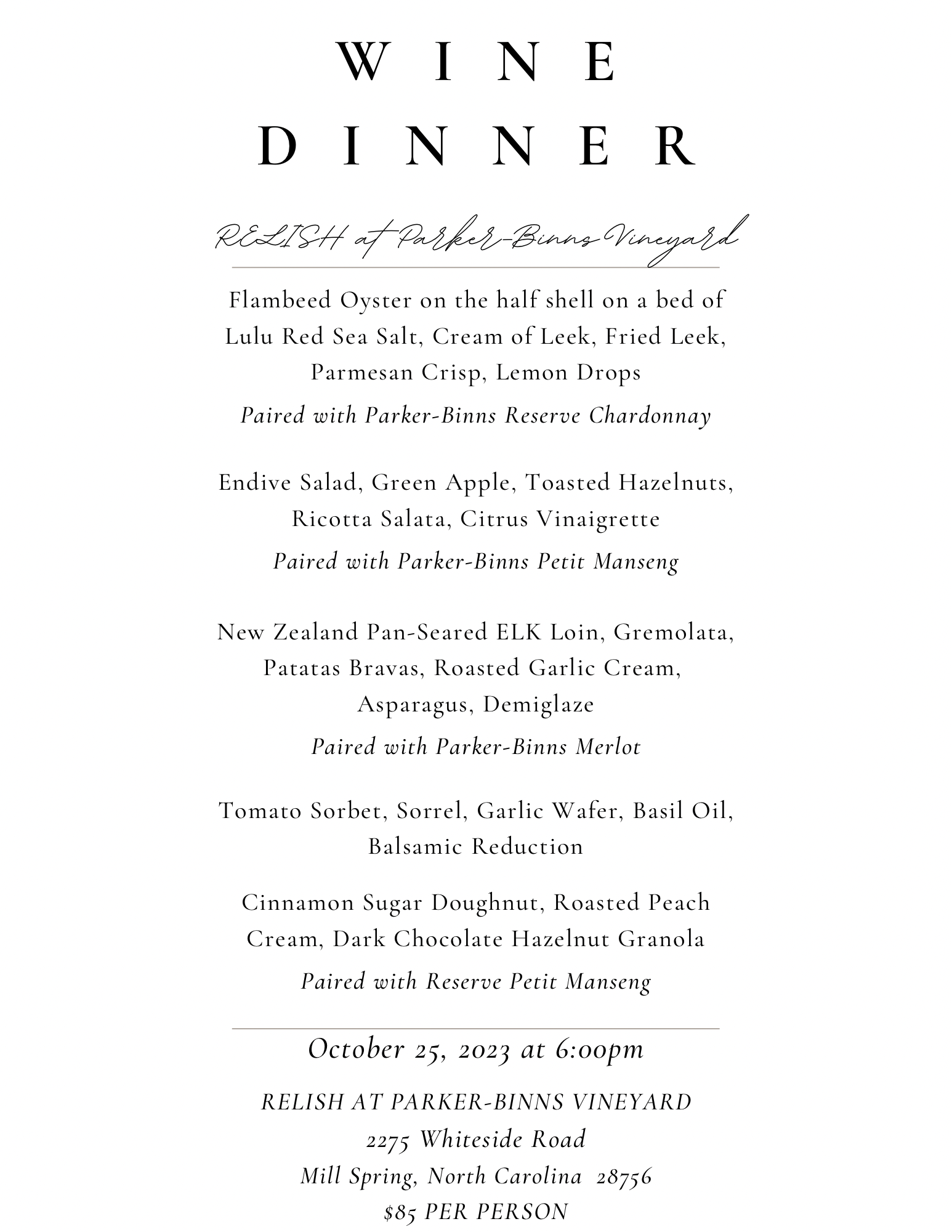 WINE
DINNER

RELISH at Parker-Binns Vineyard

Flambeed Oyster on the half shell on a bed of Lulu Red Sea Salt, Cream of Leek, Fried Leek, Parmesan Crisp, Lemon Drops
Paired with Parker-Binns Reserve Chardonnay

Endive Salad, Green Apple, Toasted Hazelnuts, Ricotta Salata, Citrus Vinaigrette
Paired with Parker-Binns Petit Manseng

New Zealand Pan-Seared ELK Loin, Gremolata, Patatas Bravas, Roasted Garlic Cream, Asparagus, Demiglaze
Paired with Parker-Binns Merlot

Tomato Sorbet, Sorrel, Garlic Wafer, Basil Oil, Balsamic Reduction

Cinnamon Sugar Doughnut, Roasted Peach Cream, Dark Chocolate Hazelnut Granola
Paired with Reserve Petit Manseng

October 25, 2023 at 6:00pm

RELISH AT PARKER-BINNS VINEYARD
2275 Whiteside Road
Mill Spring, North Carolina 28756
$85 PER PERSON